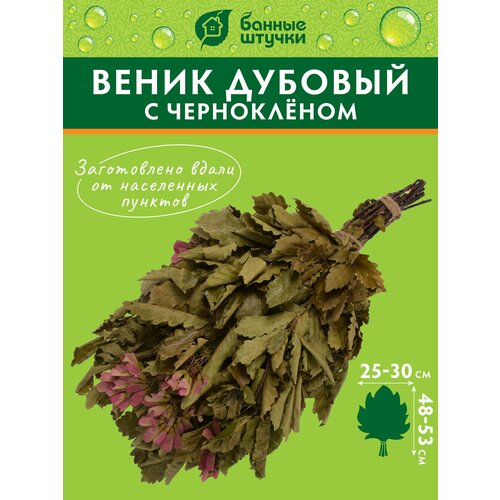 банные штучки

ВЕНИК ДУБОВЫЙ С ЧЕРНОКЛЁНОМ

Заготовлено вдали от населенных пунктов

25-30 см

48-53 см